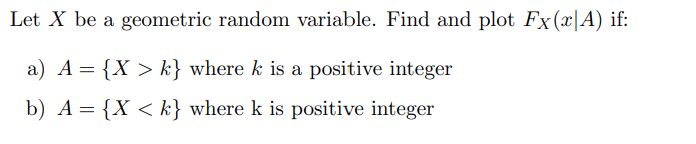 Let $X$ be a geometric random variable. Find and plot $F_X(x|A)$ if:

a) $A = \{X > k\}$ where $k$ is a positive integer

b) $A = \{X < k\}$ where k is positive integer